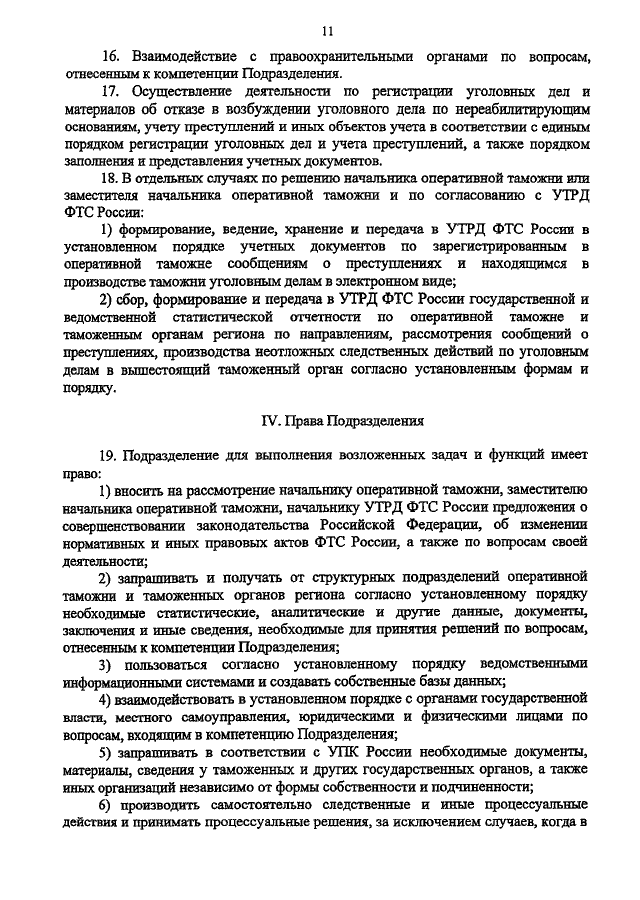 11

16. Взаимодействие с правоохранительными органами по вопросам, отнесенным к компетенции Подразделения.

17. Осуществление деятельности по регистрации уголовных дел и материалов об отказе в возбуждении уголовного дела по нереабилитирующим основаниям, учету преступлений и иных объектов учета в соответствии с единым порядком регистрации уголовных дел и учета преступлений, а также порядком заполнения и представления учетных документов.

18. В отдельных случаях по решению начальника оперативной таможни или заместителя начальника оперативной таможни и по согласованию с УТРД ФТС России:

1) формирование, ведение, хранение и передача в УТРД ФТС России в установленном порядке учетных документов по зарегистрированным в оперативной таможне сообщениям о преступлениях и находящимся в производстве таможни уголовным делам в электронном виде;

2) сбор, формирование и передача в УТРД ФТС России государственной и ведомственной статистической отчетности по оперативной таможне и таможенным органам региона по направлениям, рассмотрения сообщений о преступлениях, производства неотложных следственных действий по уголовным делам в вышестоящий таможенный орган согласно установленным формам и порядку.

IV. Права Подразделения

19. Подразделение для выполнения возложенных задач и функций имеет право:

1) вносить на рассмотрение начальнику оперативной таможни, заместителю начальника оперативной таможни, начальнику УТРД ФТС России предложения о совершенствовании законодательства Российской Федерации, об изменении нормативных и иных правовых актов ФТС России, а также по вопросам своей деятельности;

2) запрашивать и получать от структурных подразделений оперативной таможни и таможенных органов региона согласно установленному порядку необходимые статистические, аналитические и другие данные, документы, заключения и иные сведения, необходимые для принятия решений по вопросам, отнесенным к компетенции Подразделения;

3) пользоваться согласно установленному порядку ведомственными информационными системами и создавать собственные базы данных;

4) взаимодействовать в установленном порядке с органами государственной власти, местного самоуправления, юридическими и физическими лицами по вопросам, входящим в компетенцию Подразделения;

5) запрашивать в соответствии с УПК России необходимые документы, материалы, сведения у таможенных и других государственных органов, а также иных организаций независимо от формы собственности и подчиненности;

6) производить самостоятельно следственные и иные процессуальные действия и принимать процессуальные решения, за исключением случаев, когда в